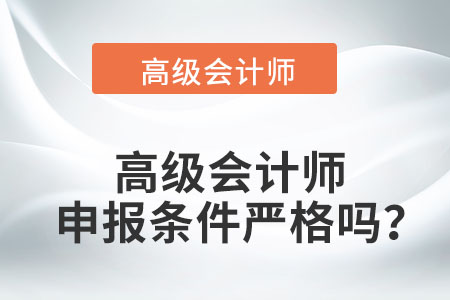 高级会计师

高级会计师
申报条件严格吗？